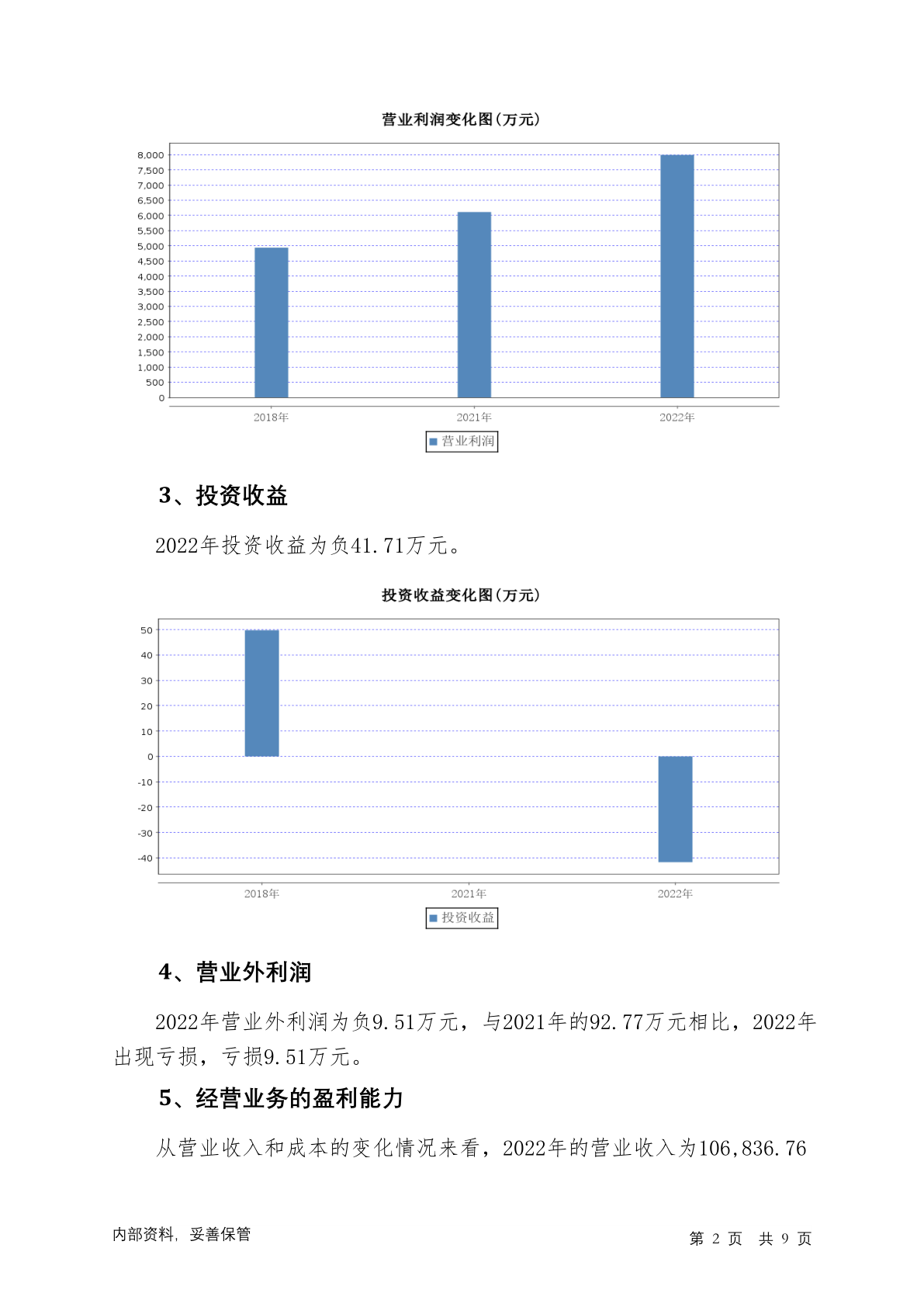 营业利润变化图(万元)

8,000
7,500
7,000
6,500
6,000
5,500
5,000
4,500
4,000
3,500
3,000
2,500
2,000
1,500
1,000
500
0

2018年
2021年
2022年

营业利润

3、投资收益

2022年投资收益为负41.71万元。

投资收益变化图(万元)

50
40
30
20
10
0
-10
-20
-30
-40

2018年
2021年
2022年

投资收益

4、营业外利润

2022年营业外利润为负9.51万元，与2021年的92.77万元相比，2022年出现亏损，亏损9.51万元。

5、经营业务的盈利能力

从营业收入和成本的变化情况来看，2022年的营业收入为106,836.76

内部资料，妥善保管

第 2 页 共 9 页